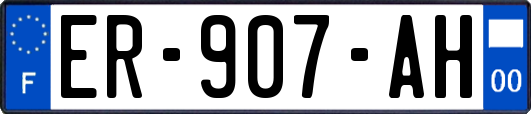 F

ER-907-AH

00